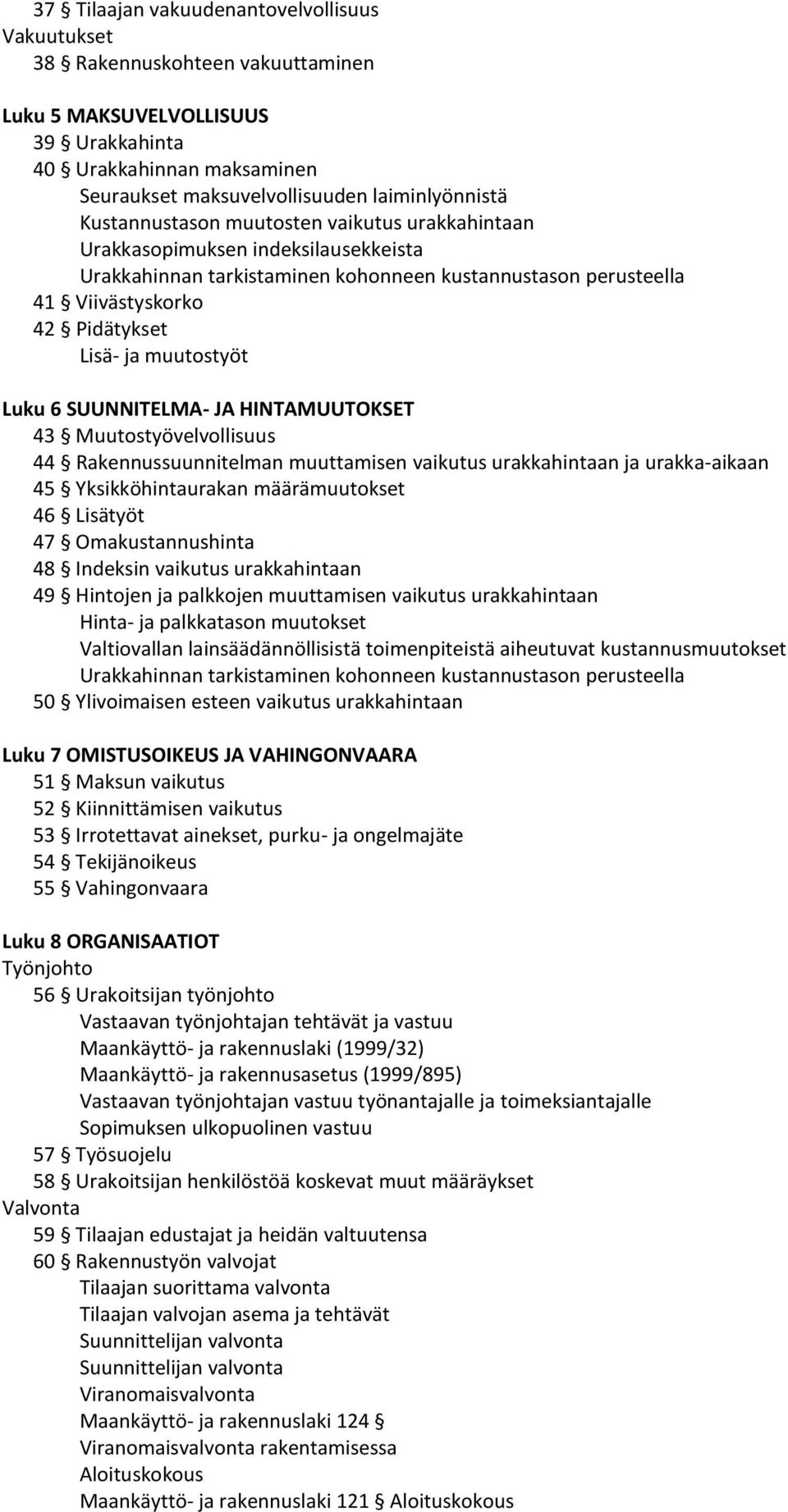 37 § Tilaajan vakuudenantovelvollisuus
Vakuutukset
38 § Rakennuskohteen vakuuttaminen

Luku 5 MAKSUVELVOLLISUUS
39 § Urakkahinta
40 § Urakkahinnan maksaminen
Seuraukset maksuvelvollisuuden laiminlyönnistä
Kustannustason muutosten vaikutus urakkahintaan
Urakkasopimuksen indeksilausekkeista
Urakkahinnan tarkistaminen kohonneen kustannustason perusteella
41 § Viivästyskorko
42 § Pidätykset
Lisä- ja muutostyöt

Luku 6 SUUNNITELMA- JA HINTAMUUTOKSET
43 § Muutostyövelvollisuus
44 § Rakennussuunnitelman muuttamisen vaikutus urakkahintaan ja urakka-aikaan
45 § Yksikköhintaurakan määrämuutokset
46 § Lisätyöt
47 § Omakustannushinta
48 § Indeksin vaikutus urakkahintaan
49 § Hintojen ja palkkojen muuttamisen vaikutus urakkahintaan
Hinta- ja palkkatason muutokset
Valtiovallan lainsäädännöllisistä toimenpiteistä aiheutuvat kustannusmuutokset
Urakkahinnan tarkistaminen kohonneen kustannustason perusteella
50 § Ylivoimaisen esteen vaikutus urakkahintaan

Luku 7 OMISTUSOIKEUS JA VAHINGONVAARA
51 § Maksun vaikutus
52 § Kiinnittämisen vaikutus
53 § Irrotettavat ainekset, purku- ja ongelmajäte
54 § Tekijänoikeus
55 § Vahingonvaara

Luku 8 ORGANISAATIOT
Työnjohto
56 § Urakoitsijan työnjohto
Vastaavan työnjohtajan tehtävät ja vastuu
Maankäyttö- ja rakennuslaki (1999/32)
Maankäyttö- ja rakennusasetus (1999/895)
Vastaavan työnjohtajan vastuu työnantajalle ja toimeksiantajalle
Sopimuksen ulkopuolinen vastuu
57 § Työsuojelu
58 § Urakoitsijan henkilöstöä koskevat muut määräykset
Valvonta
59 § Tilaajan edustajat ja heidän valtuutensa
60 § Rakennustyön valvojat
Tilaajan suorittama valvonta
Tilaajan valvojan asema ja tehtävät
Suunnittelijan valvonta
Suunnittelijan valvonta
Viranomaisvalvonta
Maankäyttö- ja rakennuslaki 124 §
Viranomaisvalvonta rakentamisessa
Aloituskokous
Maankäyttö- ja rakennuslaki 121 § Aloituskokous